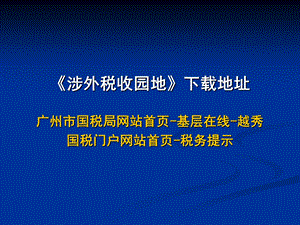 《涉外税收园地》下载地址

广州市国税局网站首页-基层在线-越秀国税门户网站首页-税务提示